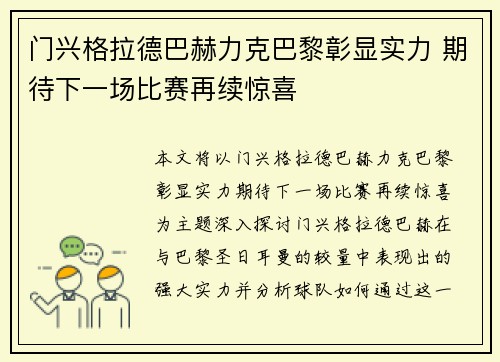 门兴格拉德巴赫力克巴黎彰显实力 期待下一场比赛再续惊喜

本文将以门兴格拉德巴赫力克巴黎彰显实力期待下一场比赛再续惊喜为主题深入探讨门兴格拉德巴赫在与巴黎圣日耳曼的较量中表现出的强大实力并分析球队如何通过这一